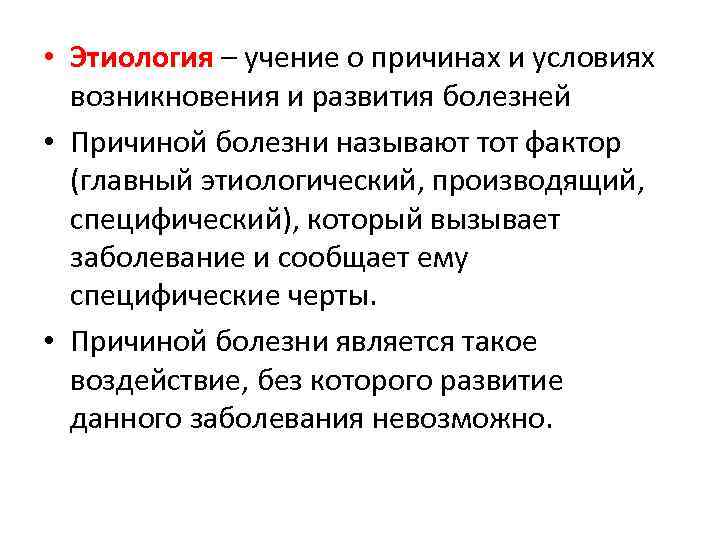 • Этиология – учение о причинах и условиях возникновения и развития болезней

• Причиной болезни называют тот фактор (главный этиологический, производящий, специфический), который вызывает заболевание и сообщает ему специфические черты.

• Причиной болезни является такое воздействие, без которого развитие данного заболевания невозможно.